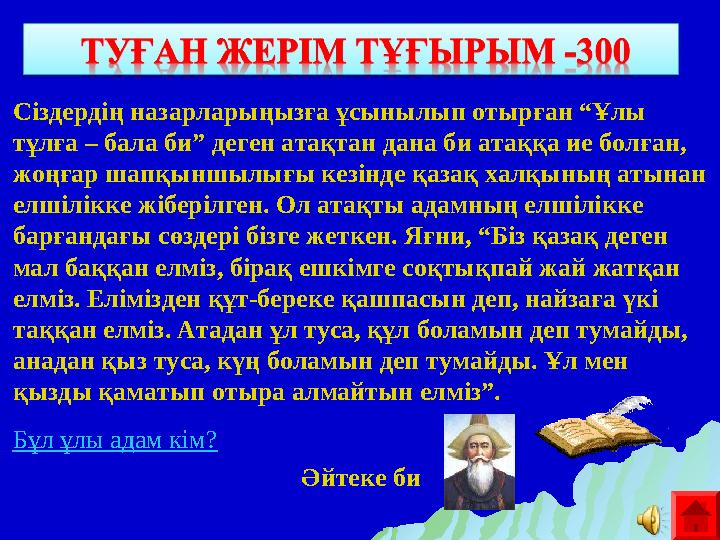 ТУҒАН ЖЕРІМ ТҰҒЫРЫМ -300

Сіздердің назарларыңызға ұсынылып отырған “Ұлы тұлға – бала би” деген атақтан дана би атаққа ие болған, жоңғар шапқыншылығы кезінде қазақ халқының атынан елшілікке жіберілген. Ол атақты адамның елшілікке барғандағы сөздері бізге жеткен. Яғни, “Біз қазақ деген мал баққан елміз, бірақ ешкімге соқтықпай жай жатқан елміз. Елімізден құт-береке қашпасын деп, найзаға үкі таққан елміз. Атадан ұл туса, құл боламын деп тумайды, анадан қыз туса, күң боламын деп тумайды. Ұл мен қызды қаматып отыра алмайтын елміз”.

Бұл ұлы адам кім?

Әйтеке би